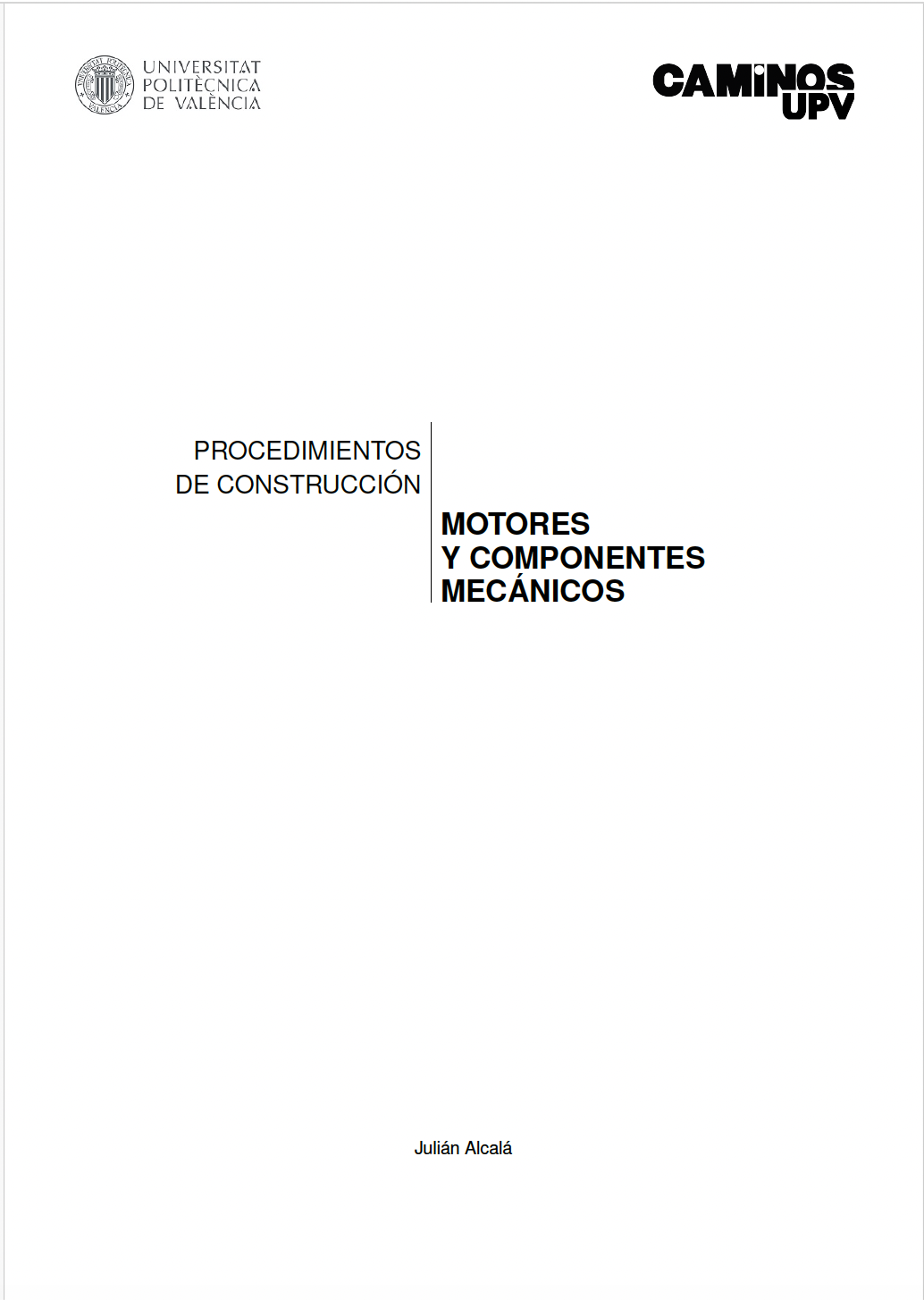 UNIVERSITAT
POLITÈCNICA
DE VALÈNCIA

CAMINOS
UPV

PROCEDIMIENTOS
DE CONSTRUCCIÓN

MOTORES
Y COMPONENTES
MECÁNICOS

Julián Alcalá